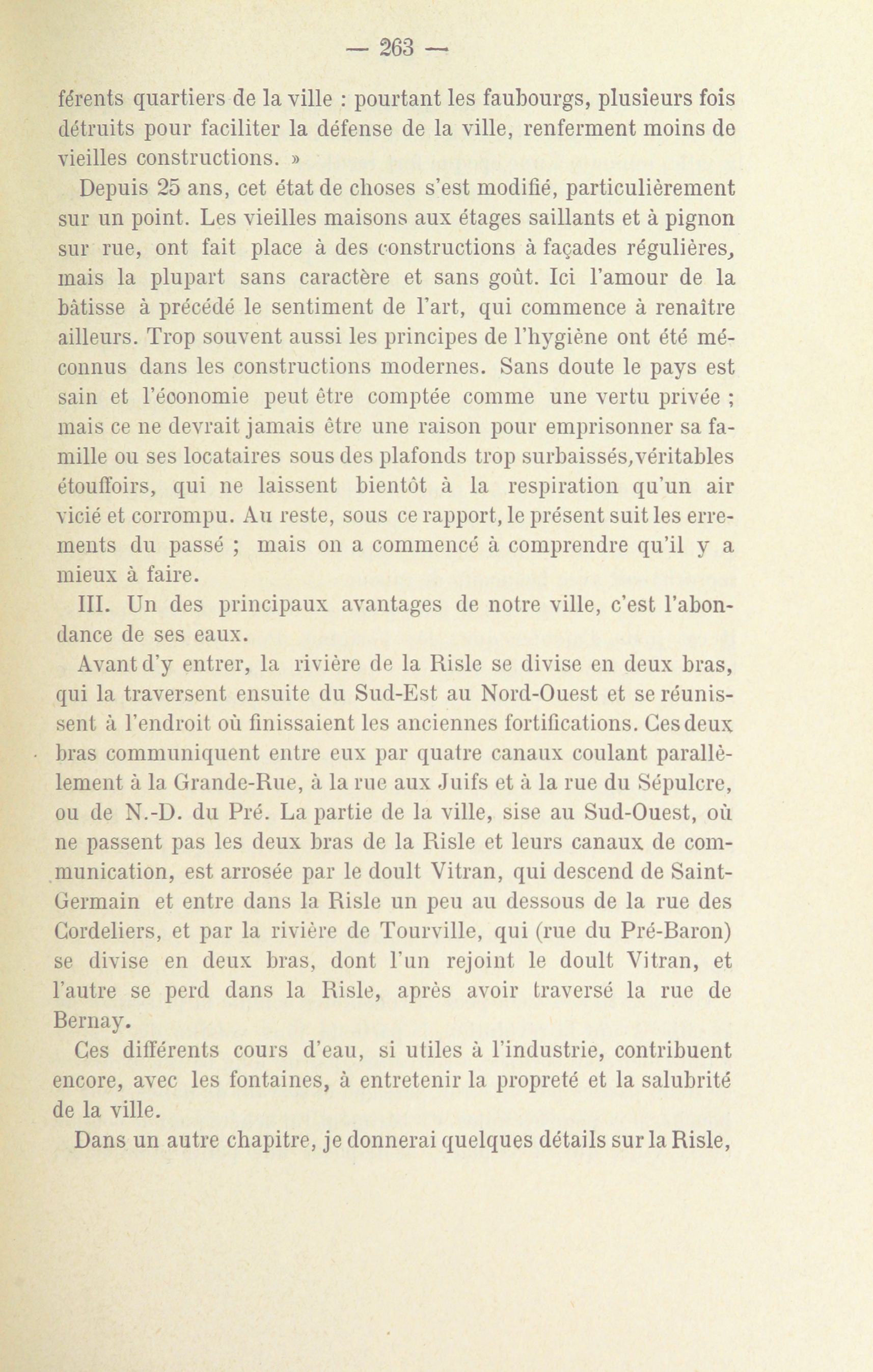 — 263 —

férents quartiers de la ville : pourtant les faubourgs, plusieurs fois détruits pour faciliter la défense de la ville, renferment moins de vieilles constructions. »

Depuis 25 ans, cet état de choses s'est modifié, particulièrement sur un point. Les vieilles maisons aux étages saillants et à pignon sur rue, ont fait place à des constructions à façades régulières, mais la plupart sans caractère et sans goût. Ici l'amour de la bâtisse à précédé le sentiment de l'art, qui commence à renaître ailleurs. Trop souvent aussi les principes de l'hygiène ont été méconnus dans les constructions modernes. Sans doute le pays est sain et l'économie peut être comptée comme une vertu privée ; mais ce ne devrait jamais être une raison pour emprisonner sa famille ou ses locataires sous des plafonds trop surbaissés, véritables étouffoirs, qui ne laissent bientôt à la respiration qu'un air vicié et corrompu. Au reste, sous ce rapport, le présent suit les errements du passé ; mais on a commencé à comprendre qu'il y a mieux à faire.

III. Un des principaux avantages de notre ville, c'est l'abondance de ses eaux.

Avant d'y entrer, la rivière de la Risle se divise en deux bras, qui la traversent ensuite du Sud-Est au Nord-Ouest et se réunissent à l'endroit où finissaient les anciennes fortifications. Ces deux bras communiquent entre eux par quatre canaux coulant parallèlement à la Grande-Rue, à la rue aux Juifs et à la rue du Sépulcre, ou de N.-D. du Pré. La partie de la ville, sise au Sud-Ouest, où ne passent pas les deux bras de la Risle et leurs canaux de communication, est arrosée par le doult Vitran, qui descend de Saint-Germain et entre dans la Risle un peu au dessous de la rue des Cordeliers, et par la rivière de Tourville, qui (rue du Pré-Baron) se divise en deux bras, dont l'un rejoint le doult Vitran, et l'autre se perd dans la Risle, après avoir traversé la rue de Bernay.

Ces différents cours d'eau, si utiles à l'industrie, contribuent encore, avec les fontaines, à entretenir la propreté et la salubrité de la ville.

Dans un autre chapitre, je donnerai quelques détails sur la Risle,